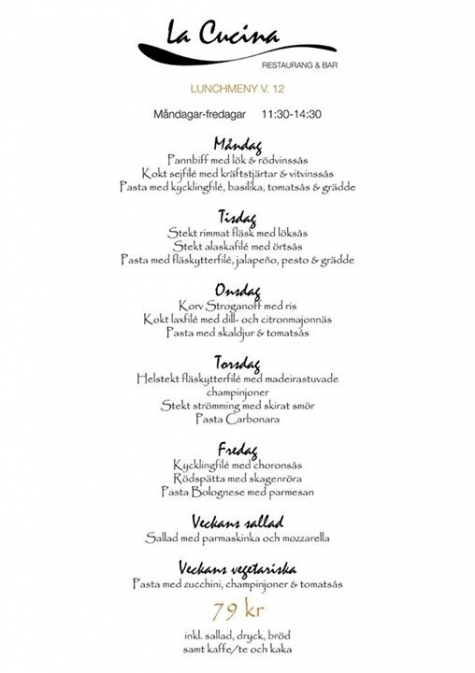 La Cucina
RESTAURANG & BAR

LUNCHMENY V. 12

Måndagar-fredagar 11:30-14:30

Måndag
Pannbiff med lök & rödvinssås
Kokt sejfilé med kräftstjärtar & vitvinssås
Pasta med kycklingfilé, basilika, tomatsås & grädde

Tisdag
Stekt rimmat fläsk med löksås
Stekt alaskafilé med örtsås
Pasta med fläskytterfilé, jalapeño, pesto & grädde

Onsdag
Korv Stroganoff med ris
Kokt laxfilé med dill- och citronmajonnäs
Pasta med skaldjur & tomatsås

Torsdag
Helstekt fläskytterfilé med madeirastuvade champinjoner
Stekt strömming med skirat smör
Pasta Carbonara

Fredag
Kycklingfilé med choronsås
Rödspätta med skagenröra
Pasta Bolognese med parmesan

Veckans sallad
Sallad med parmaskinka och mozzarella

Veckans vegetariska
Pasta med zucchini, champinjoner & tomatsås

79 kr

inkl. sallad, dryck, bröd
samt kaffe/te och kaka